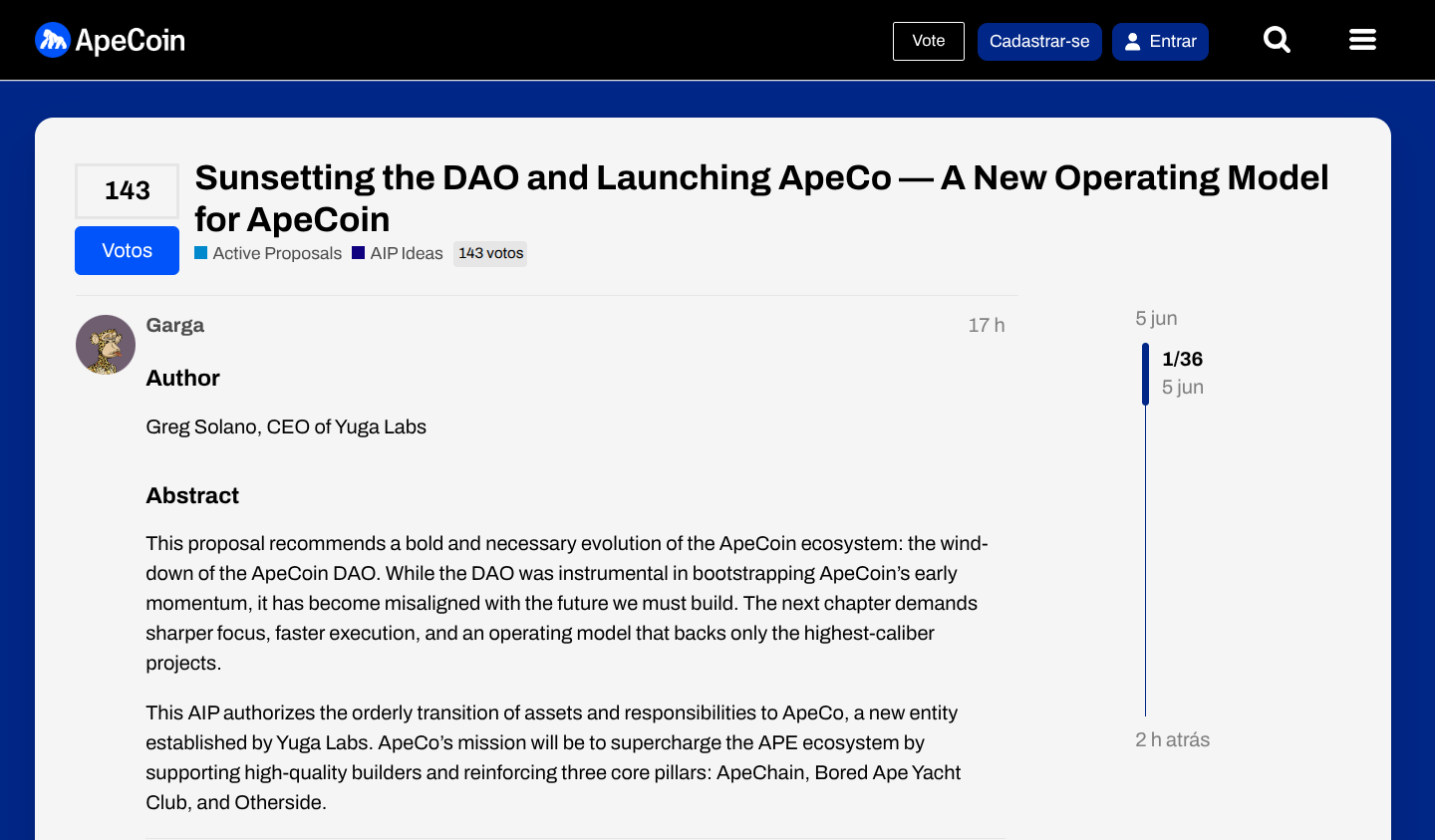 ApeCoin

Vote Cadastrar-se Entrar

143
Votos

Sunsetting the DAO and Launching ApeCo — A New Operating Model for ApeCoin

Active Proposals AIP Ideas 143 votos

Garga 17 h

Author

Greg Solano, CEO of Yuga Labs

Abstract

This proposal recommends a bold and necessary evolution of the ApeCoin ecosystem: the wind-down of the ApeCoin DAO. While the DAO was instrumental in bootstrapping ApeCoin's early momentum, it has become misaligned with the future we must build. The next chapter demands sharper focus, faster execution, and an operating model that backs only the highest-caliber projects.

This AIP authorizes the orderly transition of assets and responsibilities to ApeCo, a new entity established by Yuga Labs. ApeCo's mission will be to supercharge the APE ecosystem by supporting high-quality builders and reinforcing three core pillars: ApeChain, Bored Ape Yacht Club, and Otherside.

5 jun

1/36
5 jun

2 h atrás